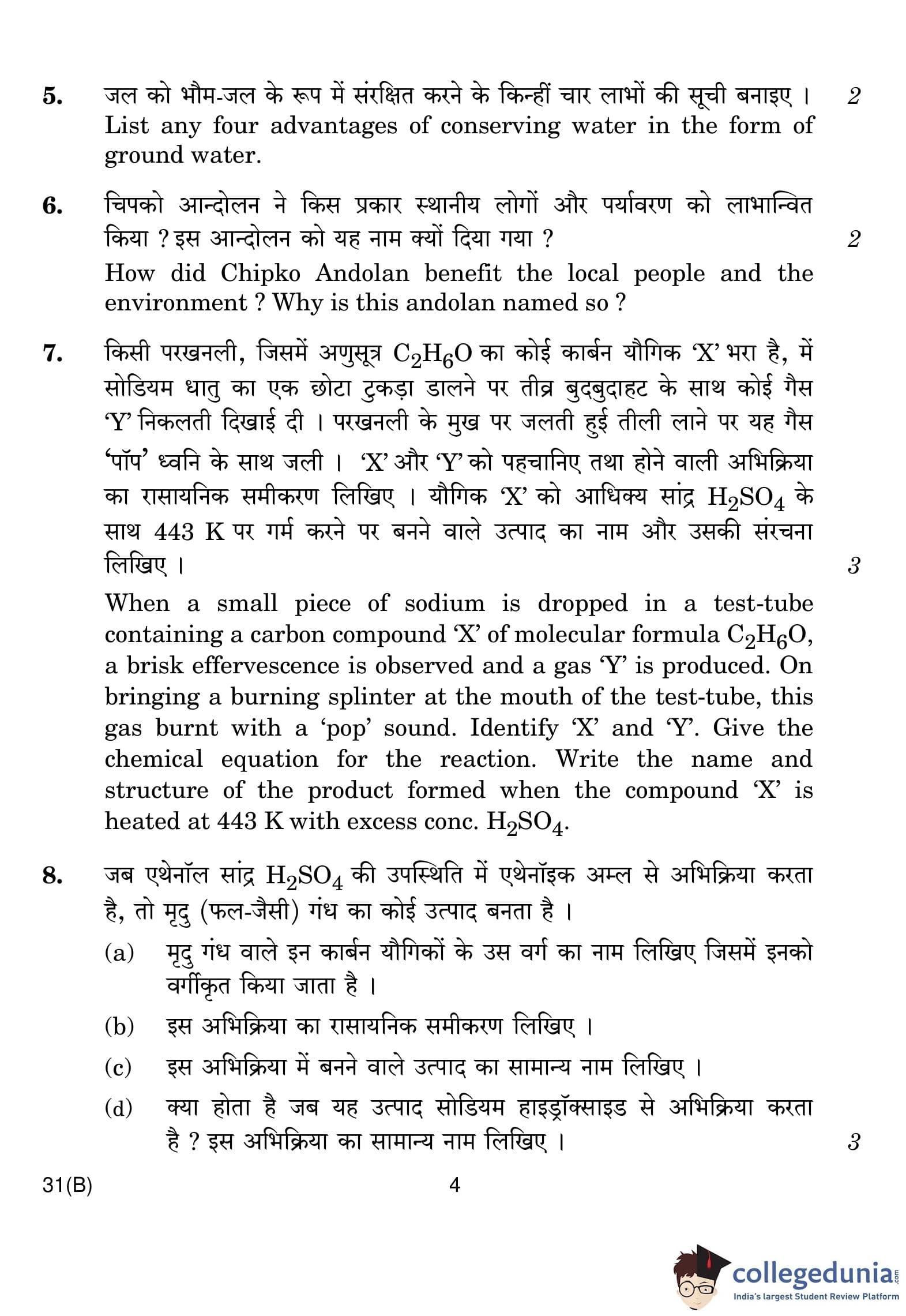 5. जल को भौम-जल के रूप में संरक्षित करने के किन्हीं चार लाभों की सूची बनाइए । 2
List any four advantages of conserving water in the form of ground water.

6. चिपको आन्दोलन ने किस प्रकार स्थानीय लोगों और पर्यावरण को लाभान्वित किया ? इस आन्दोलन को यह नाम क्यों दिया गया ? 2
How did Chipko Andolan benefit the local people and the environment ? Why is this andolan named so ?

7. किसी परखनली, जिसमें अणुसूत्र $C_2H_6O$ का कोई कार्बन यौगिक 'X' भरा है, में सोडियम धातु का एक छोटा टुकड़ा डालने पर तीव्र बुदबुदाहट के साथ कोई गैस 'Y' निकलती दिखाई दी । परखनली के मुख पर जलती हुई तीली लाने पर यह गैस 'पॉप' ध्वनि के साथ जली । 'X' और 'Y' को पहचानिए तथा होने वाली अभिक्रिया का रासायनिक समीकरण लिखिए । यौगिक 'X' को आधिक्य सांद्र $H_2SO_4$ के साथ 443 K पर गर्म करने पर बनने वाले उत्पाद का नाम और उसकी संरचना लिखिए । 3
When a small piece of sodium is dropped in a test-tube containing a carbon compound 'X' of molecular formula $C_2H_6O$, a brisk effervescence is observed and a gas 'Y' is produced. On bringing a burning splinter at the mouth of the test-tube, this gas burnt with a 'pop' sound. Identify 'X' and 'Y'. Give the chemical equation for the reaction. Write the name and structure of the product formed when the compound 'X' is heated at 443 K with excess conc. $H_2SO_4$.

8. जब एथेनॉल सांद्र $H_2SO_4$ की उपस्थिति में एथेनॉइक अम्ल से अभिक्रिया करता है, तो मृदु (फल-जैसी) गंध का कोई उत्पाद बनता है ।
(a) मृदु गंध वाले इन कार्बन यौगिकों के उस वर्ग का नाम लिखिए जिसमें इनको वर्गीकृत किया जाता है ।
(b) इस अभिक्रिया का रासायनिक समीकरण लिखिए ।
(c) इस अभिक्रिया में बनने वाले उत्पाद का सामान्य नाम लिखिए ।
(d) क्या होता है जब यह उत्पाद सोडियम हाइड्रॉक्साइड से अभिक्रिया करता है ? इस अभिक्रिया का सामान्य नाम लिखिए । 3

31(B) 4

collegedunia.com
India's largest Student Review Platform